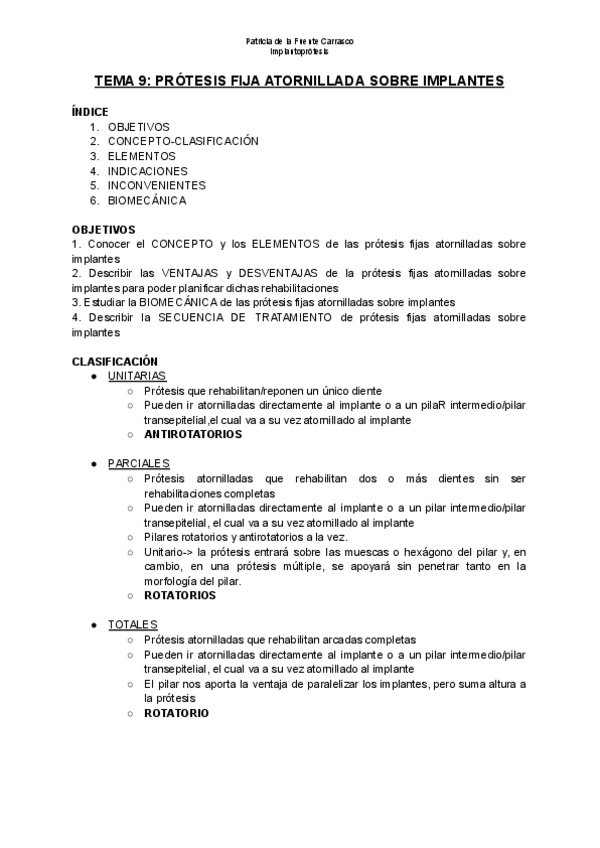 Patricia de la Fuente Carrasco
Implantoprótesis

TEMA 9: PRÓTESIS FIJA ATORNILLADA SOBRE IMPLANTES

ÍNDICE
1. OBJETIVOS
2. CONCEPTO-CLASIFICACIÓN
3. ELEMENTOS
4. INDICACIONES
5. INCONVENIENTES
6. BIOMECÁNICA

OBJETIVOS
1. Conocer el CONCEPTO y los ELEMENTOS de las prótesis fijas atornilladas sobre implantes
2. Describir las VENTAJAS y DESVENTAJAS de la prótesis fijas atornilladas sobre implantes para poder planificar dichas rehabilitaciones
3. Estudiar la BIOMECÁNICA de las prótesis fijas atornilladas sobre implantes
4. Describir la SECUENCIA DE TRATAMIENTO de prótesis fijas atornilladas sobre implantes

CLASIFICACIÓN
● UNITARIAS
○ Prótesis que rehabilitan/reponen un único diente
○ Pueden ir atornilladas directamente al implante o a un pilaR intermedio/pilar transepitelial,el cual va a su vez atornillado al implante
○ ANTIROTATORIOS

● PARCIALES
○ Prótesis atornilladas que rehabilitan dos o más dientes sin ser rehabilitaciones completas
○ Pueden ir atornilladas directamente al implante o a un pilar intermedio/pilar transepitelial, el cual va a su vez atornillado al implante
○ Pilares rotatorios y antirotatorios a la vez.
○ Unitario-> la prótesis entrará sobre las muescas o hexágono del pilar y, en cambio, en una prótesis múltiple, se apoyará sin penetrar tanto en la morfología del pilar.
○ ROTATORIOS

● TOTALES
○ Prótesis atornilladas que rehabilitan arcadas completas
○ Pueden ir atornilladas directamente al implante o a un pilar intermedio/pilar transepitelial, el cual va a su vez atornillado al implante
○ El pilar nos aporta la ventaja de paralelizar los implantes, pero suma altura a la prótesis
○ ROTATORIO